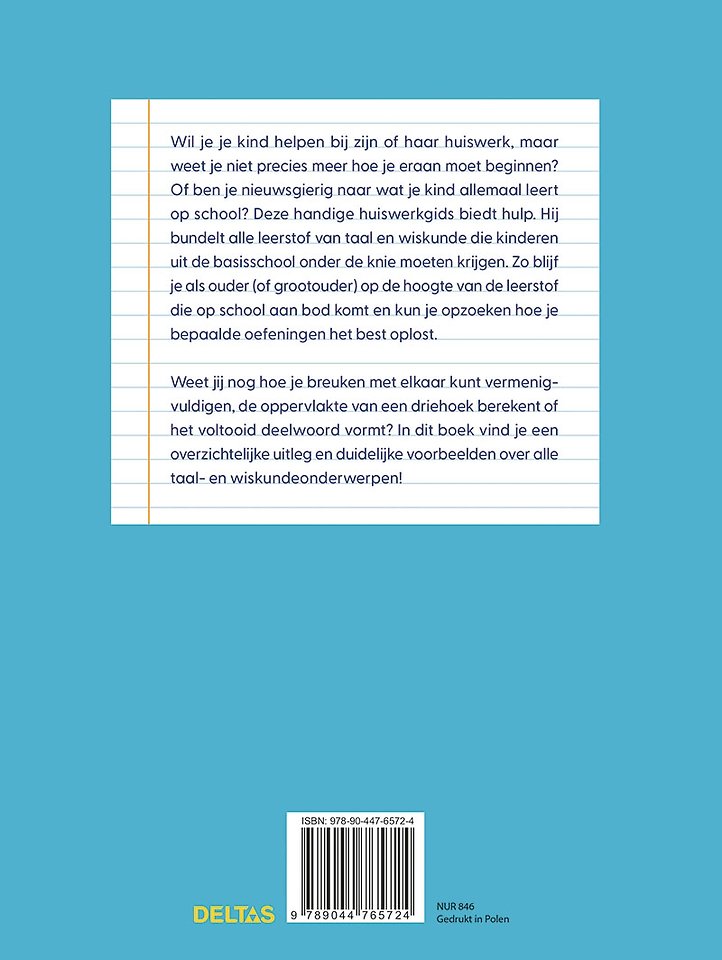 Wil je je kind helpen bij zijn of haar huiswerk, maar weet je niet precies meer hoe je eraan moet beginnen? Of ben je nieuwsgierig naar wat je kind allemaal leert op school? Deze handige huiswerkgids biedt hulp. Hij bundelt alle leerstof van taal en wiskunde die kinderen uit de basisschool onder de knie moeten krijgen. Zo blijf je als ouder (of grootouder) op de hoogte van de leerstof die op school aan bod komt en kun je opzoeken hoe je bepaalde oefeningen het best oplost.

Weet jij nog hoe je breuken met elkaar kunt vermenigvuldigen, de oppervlakte van een driehoek berekent of het voltooid deelwoord vormt? In dit boek vind je een overzichtelijke uitleg en duidelijke voorbeelden over alle taal- en wiskundeonderwerpen!

ISBN: 978-90-447-6572-4

9 789044 765724

DELTAS

NUR 846
Gedrukt in Polen